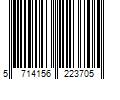 5 714156 223705